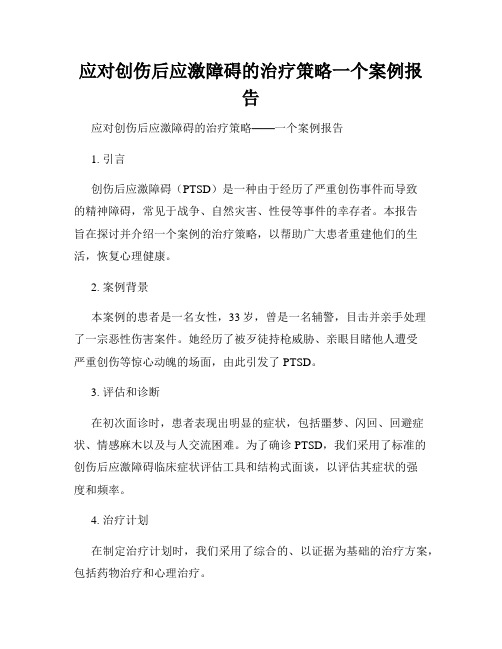 应对创伤后应激障碍的治疗策略一个案例报告

应对创伤后应激障碍的治疗策略——一个案例报告

1. 引言

创伤后应激障碍（PTSD）是一种由于经历了严重创伤事件而导致的精神障碍，常见于战争、自然灾害、性侵等事件的幸存者。本报告旨在探讨并介绍一个案例的治疗策略，以帮助广大患者重建他们的生活，恢复心理健康。

2. 案例背景

本案例的患者是一名女性，33 岁，曾是一名辅警，目击并亲手处理了一宗恶性伤害案件。她经历了被歹徒持枪威胁、亲眼目睹他人遭受严重创伤等惊心动魄的场面，由此引发了 PTSD。

3. 评估和诊断

在初次面诊时，患者表现出明显的症状，包括噩梦、闪回、回避症状、情感麻木以及与人交流困难。为了确诊 PTSD，我们采用了标准的创伤后应激障碍临床症状评估工具和结构式面谈，以评估其症状的强度和频率。

4. 治疗计划

在制定治疗计划时，我们采用了综合的、以证据为基础的治疗方案，包括药物治疗和心理治疗。